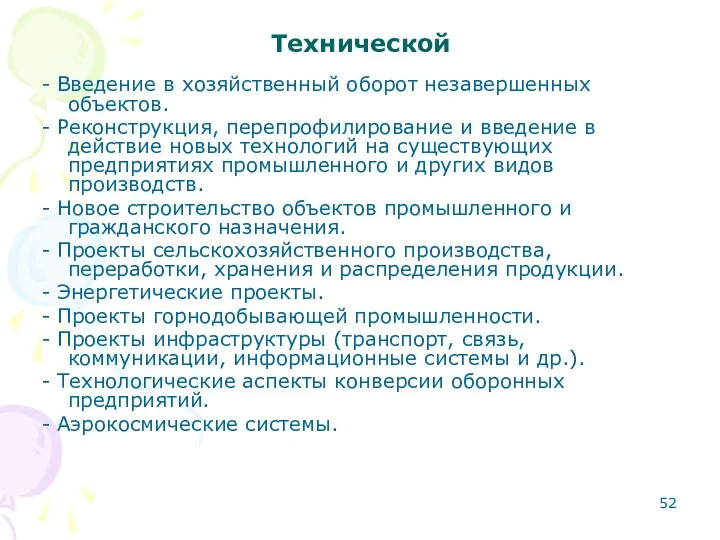 Технической

- Введение в хозяйственный оборот незавершенных объектов.
- Реконструкция, перепрофилирование и введение в действие новых технологий на существующих предприятиях промышленного и других видов производств.
- Новое строительство объектов промышленного и гражданского назначения.
- Проекты сельскохозяйственного производства, переработки, хранения и распределения продукции.
- Энергетические проекты.
- Проекты горнодобывающей промышленности.
- Проекты инфраструктуры (транспорт, связь, коммуникации, информационные системы и др.).
- Технологические аспекты конверсии оборонных предприятий.
- Аэрокосмические системы.

52